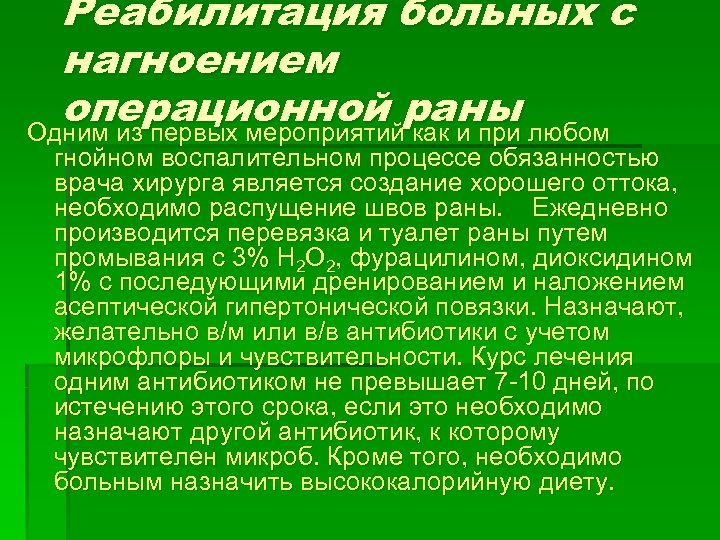 Реабилитация больных с нагноением операционной раны

Одним из первых мероприятий как и при любом гнойном воспалительном процессе обязанностью врача хирурга является создание хорошего оттока, необходимо распущение швов раны. Ежедневно производится перевязка и туалет раны путем промывания с 3% $H_2O_2$, фурацилином, диоксидином 1% с последующими дренированием и наложением асептической гипертонической повязки. Назначают, желательно в/м или в/в антибиотики с учетом микрофлоры и чувствительности. Курс лечения одним антибиотиком не превышает 7-10 дней, по истечению этого срока, если это необходимо назначают другой антибиотик, к которому чувствителен микроб. Кроме того, необходимо больным назначить высококалорийную диету.